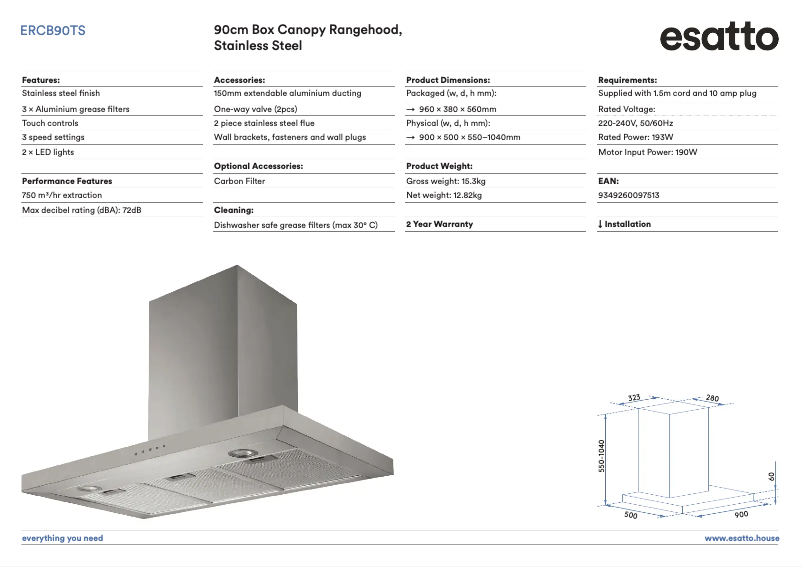 ERCB90TS

90cm Box Canopy Rangehood, Stainless Steel

esatto

Features:
Stainless steel finish
3 × Aluminium grease filters
Touch controls
3 speed settings
2 × LED lights

Performance Features
750 m³/hr extraction
Max decibel rating (dBA): 72dB

Accessories:
150mm extendable aluminium ducting
One-way valve (2pcs)
2 piece stainless steel flue
Wall brackets, fasteners and wall plugs

Optional Accessories:
Carbon Filter

Cleaning:
Dishwasher safe grease filters (max 30° C)

Product Dimensions:
Packaged (w, d, h mm):
→ 960 × 380 × 560mm
Physical (w, d, h mm):
→ 900 × 500 × 550–1040mm

Product Weight:
Gross weight: 15.3kg
Net weight: 12.82kg

2 Year Warranty

Requirements:
Supplied with 1.5m cord and 10 amp plug
Rated Voltage:
220-240V, 50/60Hz
Rated Power: 193W
Motor Input Power: 190W

EAN:
9349260097513

↓ Installation

323
280
550-1040
60
500
900

everything you need

www.esatto.house